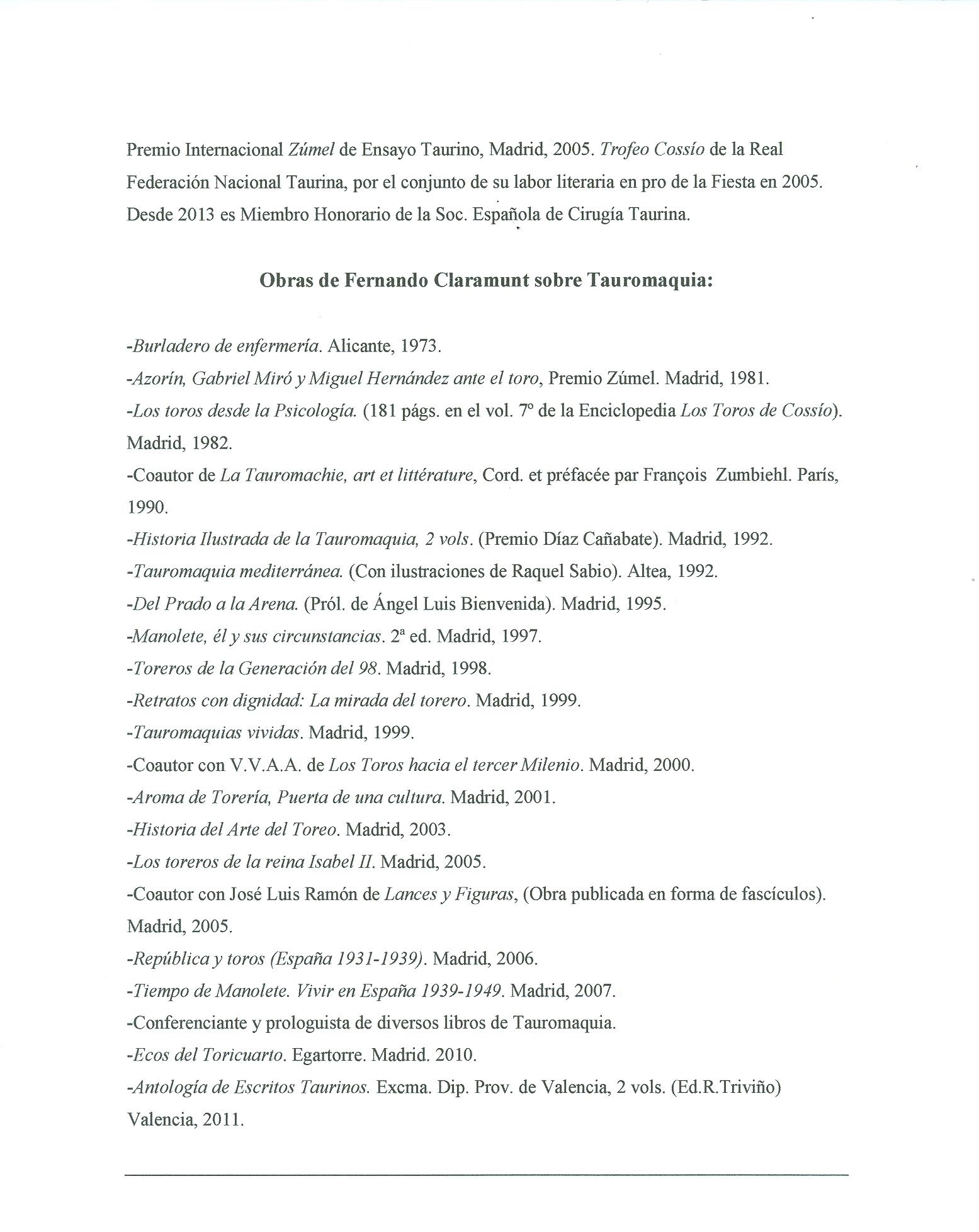 Premio Internacional Zúmel de Ensayo Taurino, Madrid, 2005. Trofeo Cossío de la Real Federación Nacional Taurina, por el conjunto de su labor literaria en pro de la Fiesta en 2005. Desde 2013 es Miembro Honorario de la Soc. Española de Cirugía Taurina.

Obras de Fernando Claramunt sobre Tauromaquia:

-Burladero de enfermería. Alicante, 1973.
-Azorín, Gabriel Miró y Miguel Hernández ante el toro, Premio Zúmel. Madrid, 1981.
-Los toros desde la Psicología. (181 págs. en el vol. 7º de la Enciclopedia Los Toros de Cossío). Madrid, 1982.
-Coautor de La Tauromachie, art et littérature, Cord. et préfacée par François Zumbiehl. París, 1990.
-Historia Ilustrada de la Tauromaquia, 2 vols. (Premio Díaz Cañabate). Madrid, 1992.
-Tauromaquia mediterránea. (Con ilustraciones de Raquel Sabio). Altea, 1992.
-Del Prado a la Arena. (Pról. de Ángel Luis Bienvenida). Madrid, 1995.
-Manolete, él y sus circunstancias. 2ª ed. Madrid, 1997.
-Toreros de la Generación del 98. Madrid, 1998.
-Retratos con dignidad: La mirada del torero. Madrid, 1999.
-Tauromaquias vividas. Madrid, 1999.
-Coautor con V.V.A.A. de Los Toros hacia el tercer Milenio. Madrid, 2000.
-Aroma de Torería, Puerta de una cultura. Madrid, 2001.
-Historia del Arte del Toreo. Madrid, 2003.
-Los toreros de la reina Isabel II. Madrid, 2005.
-Coautor con José Luis Ramón de Lances y Figuras, (Obra publicada en forma de fascículos). Madrid, 2005.
-República y toros (España 1931-1939). Madrid, 2006.
-Tiempo de Manolete. Vivir en España 1939-1949. Madrid, 2007.
-Conferenciante y prologuista de diversos libros de Tauromaquia.
-Ecos del Toricuarto. Egartorre. Madrid. 2010.
-Antología de Escritos Taurinos. Excma. Dip. Prov. de Valencia, 2 vols. (Ed.R.Triviño) Valencia, 2011.